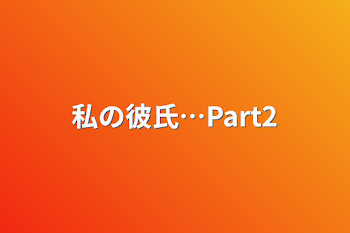 私の彼氏…Part2